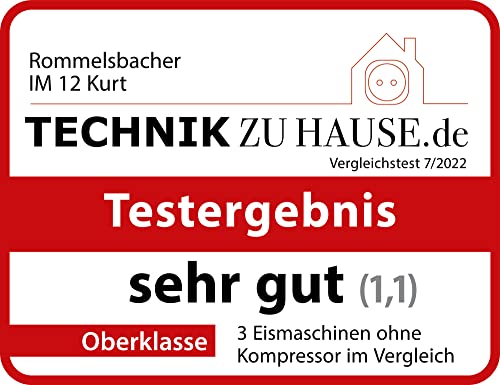 Rommelsbacher
IM 12 Kurt

TECHNIK ZU HAUSE.de
Vergleichstest 7/2022

Testergebnis

sehr gut (1,1)

Oberklasse

3 Eismaschinen ohne Kompressor im Vergleich